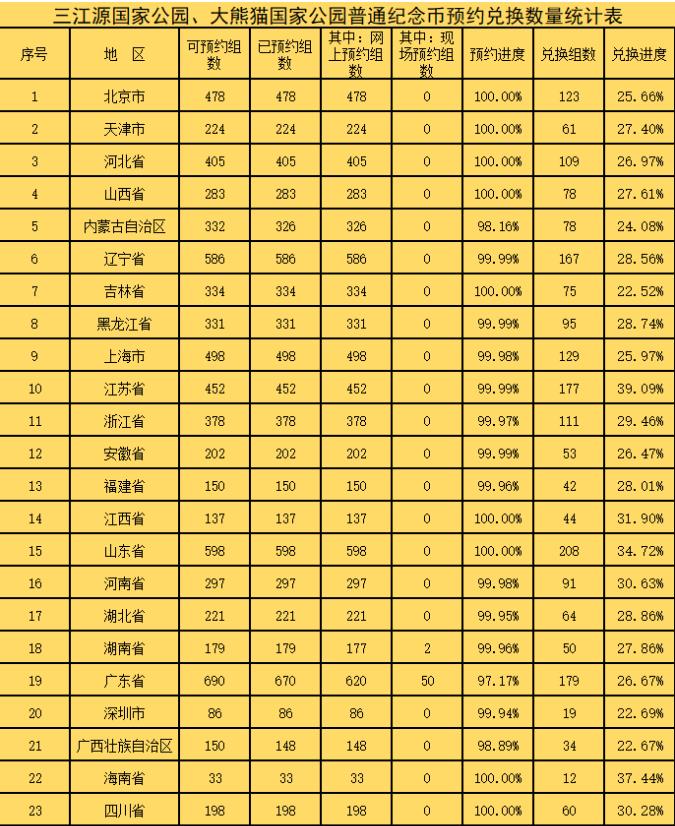 三江源国家公园、大熊猫国家公园普通纪念币预约兑换数量统计表

| 序号 | 地 区 | 可预约组数 | 已预约组数 | 其中：网上预约组数 | 其中：现场预约组数 | 预约进度 | 兑换组数 | 兑换进度 |
|---|---|---|---|---|---|---|---|---|
| 1 | 北京市 | 478 | 478 | 478 | 0 | 100.00% | 123 | 25.66% |
| 2 | 天津市 | 224 | 224 | 224 | 0 | 100.00% | 61 | 27.40% |
| 3 | 河北省 | 405 | 405 | 405 | 0 | 100.00% | 109 | 26.97% |
| 4 | 山西省 | 283 | 283 | 283 | 0 | 100.00% | 78 | 27.61% |
| 5 | 内蒙古自治区 | 332 | 326 | 326 | 0 | 98.16% | 78 | 24.08% |
| 6 | 辽宁省 | 586 | 586 | 586 | 0 | 99.99% | 167 | 28.56% |
| 7 | 吉林省 | 334 | 334 | 334 | 0 | 100.00% | 75 | 22.52% |
| 8 | 黑龙江省 | 331 | 331 | 331 | 0 | 99.99% | 95 | 28.74% |
| 9 | 上海市 | 498 | 498 | 498 | 0 | 99.98% | 129 | 25.97% |
| 10 | 江苏省 | 452 | 452 | 452 | 0 | 99.99% | 177 | 39.09% |
| 11 | 浙江省 | 378 | 378 | 378 | 0 | 99.97% | 111 | 29.46% |
| 12 | 安徽省 | 202 | 202 | 202 | 0 | 99.99% | 53 | 26.47% |
| 13 | 福建省 | 150 | 150 | 150 | 0 | 99.96% | 42 | 28.01% |
| 14 | 江西省 | 137 | 137 | 137 | 0 | 100.00% | 44 | 31.90% |
| 15 | 山东省 | 598 | 598 | 598 | 0 | 100.00% | 208 | 34.72% |
| 16 | 河南省 | 297 | 297 | 297 | 0 | 99.98% | 91 | 30.63% |
| 17 | 湖北省 | 221 | 221 | 221 | 0 | 99.95% | 64 | 28.86% |
| 18 | 湖南省 | 179 | 179 | 177 | 2 | 99.96% | 50 | 27.86% |
| 19 | 广东省 | 690 | 670 | 620 | 50 | 97.17% | 179 | 26.67% |
| 20 | 深圳市 | 86 | 86 | 86 | 0 | 99.94% | 19 | 22.69% |
| 21 | 广西壮族自治区 | 150 | 148 | 148 | 0 | 98.89% | 34 | 22.67% |
| 22 | 海南省 | 33 | 33 | 33 | 0 | 100.00% | 12 | 37.44% |
| 23 | 四川省 | 198 | 198 | 198 | 0 | 100.00% | 60 | 30.28% |